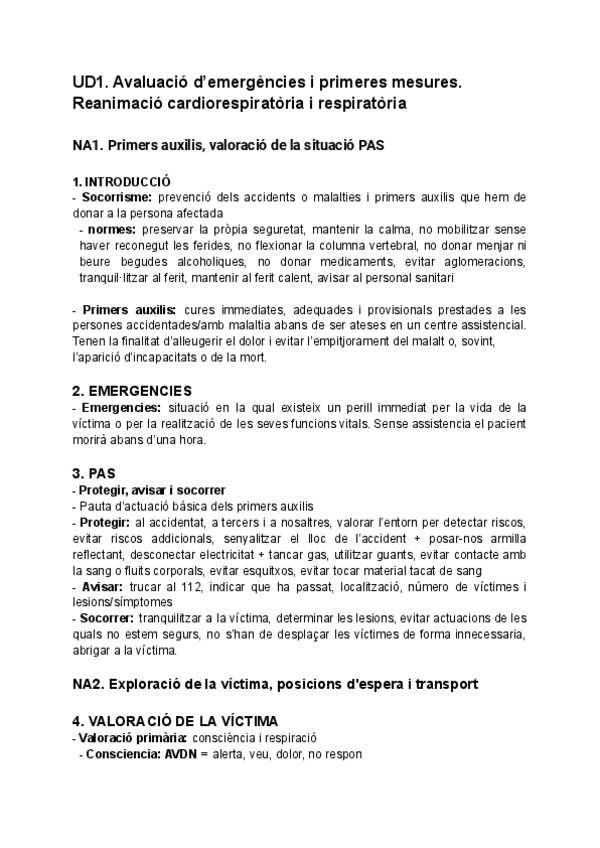 UD1. Avaluació d'emergències i primeres mesures. Reanimació cardiorespiratòria i respiratòria

NA1. Primers auxilis, valoració de la situació PAS

1. INTRODUCCIÓ
- Socorrisme: prevenció dels accidents o malalties i primers auxilis que hem de donar a la persona afectada
- normes: preservar la pròpia seguretat, mantenir la calma, no mobilitzar sense haver reconegut les ferides, no flexionar la columna vertebral, no donar menjar ni beure begudes alcoholiques, no donar medicaments, evitar aglomeracions, tranquil·litzar al ferit, mantenir al ferit calent, avisar al personal sanitari

- Primers auxilis: cures immediates, adequades i provisionals prestades a les persones accidentades/amb malaltia abans de ser ateses en un centre assistencial. Tenen la finalitat d'alleugerir el dolor i evitar l'empitjorament del malalt o, sovint, l'aparició d'incapacitats o de la mort.

2. EMERGENCIES
- Emergencies: situació en la qual existeix un perill immediat per la vida de la víctima o per la realització de les seves funcions vitals. Sense assistencia el pacient morirà abans d'una hora.

3. PAS
- Protegir, avisar i socorrer
- Pauta d'actuació bàsica dels primers auxilis
- Protegir: al accidentat, a tercers i a nosaltres, valorar l'entorn per detectar riscos, evitar riscos addicionals, senyalitzar el lloc de l'accident + posar-nos armilla reflectant, desconectar electricitat + tancar gas, utilitzar guants, evitar contacte amb la sang o fluits corporals, evitar esquitxos, evitar tocar material tacat de sang
- Avisar: trucar al 112, indicar que ha passat, localització, número de víctimes i lesions/símptomes
- Socorrer: tranquilitzar a la víctima, determinar les lesions, evitar actuacions de les quals no estem segurs, no s'han de desplaçar les víctimes de forma innecessaria, abrigar a la víctima.

NA2. Exploració de la víctima, posicions d'espera i transport

4. VALORACIÓ DE LA VÍCTIMA
- Valoració primària: consciència i respiració
- Consciencia: AVDN = alerta, veu, dolor, no respon